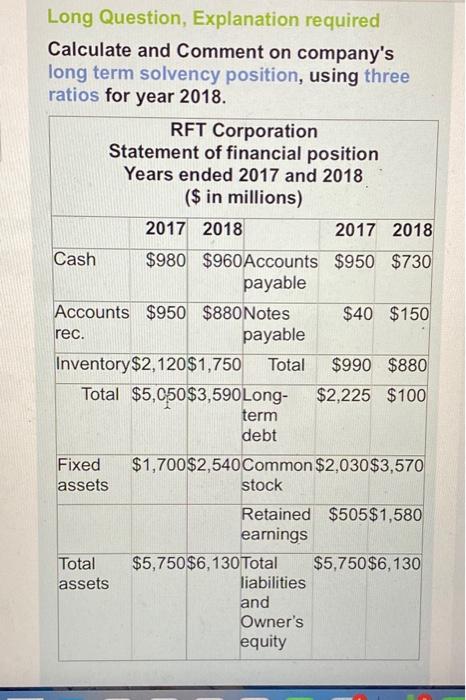 Long Question, Explanation required

Calculate and Comment on company's long term solvency position, using three ratios for year 2018.

RFT Corporation
Statement of financial position
Years ended 2017 and 2018
($ in millions)

|  | 2017 | 2018 |  | 2017 | 2018 |
|---|---|---|---|---|---|
| Cash | $980 | $960 | Accounts payable | $950 | $730 |
| Accounts rec. | $950 | $880 | Notes payable | $40 | $150 |
| Inventory | $2,120 | $1,750 | Total | $990 | $880 |
| Total | $5,050 | $3,590 | Long-term debt | $2,225 | $100 |
| Fixed assets | $1,700 | $2,540 | Common stock | $2,030 | $3,570 |
|  |  |  | Retained earnings | $505 | $1,580 |
| Total assets | $5,750 | $6,130 | Total liabilities and Owner's equity | $5,750 | $6,130 |